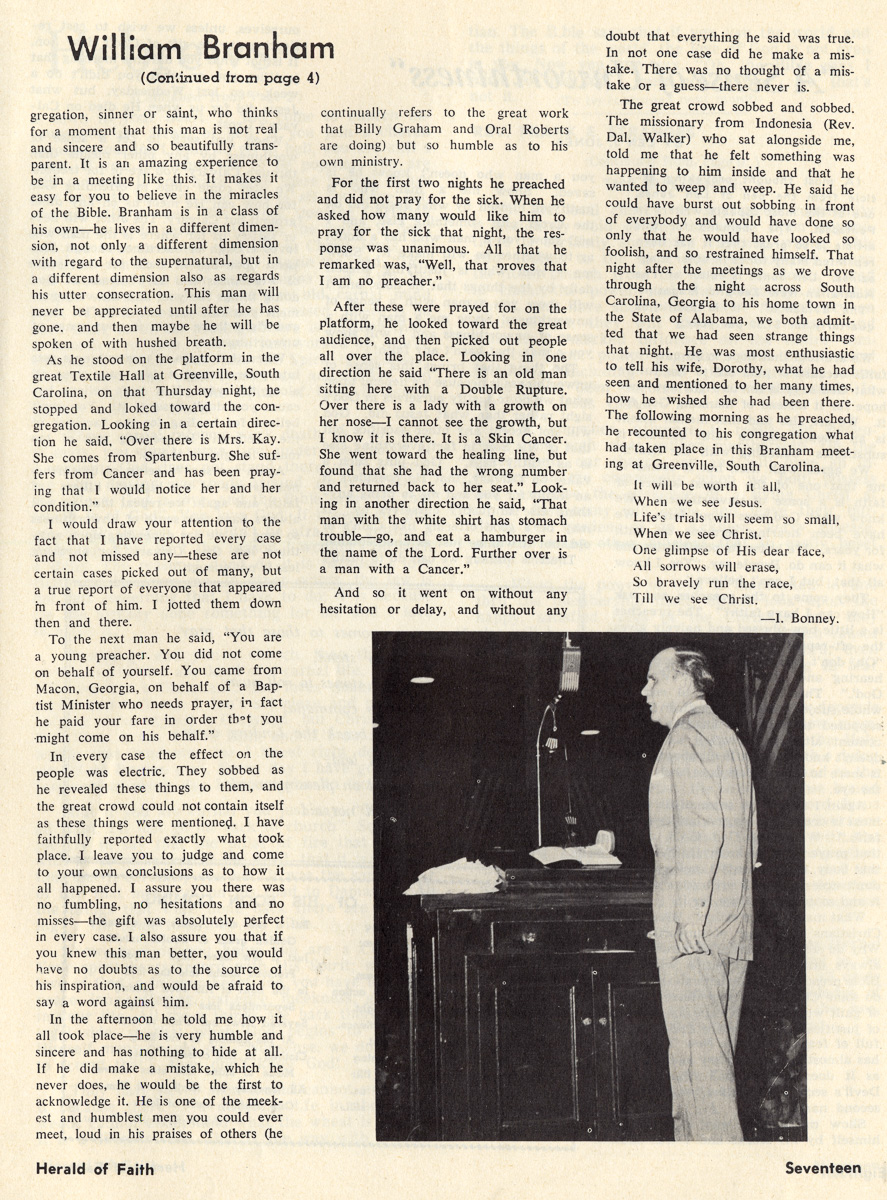 William Branham

(Continued from page 4)

gregation, sinner or saint, who thinks for a moment that this man is not real and sincere and so beautifully transparent. It is an amazing experience to be in a meeting like this. It makes it easy for you to believe in the miracles of the Bible. Branham is in a class of his own—he lives in a different dimension, not only a different dimension with regard to the supernatural, but in a different dimension also as regards his utter consecration. This man will never be appreciated until after he has gone, and then maybe he will be spoken of with hushed breath.

As he stood on the platform in the great Textile Hall at Greenville, South Carolina, on that Thursday night, he stopped and loked toward the congregation. Looking in a certain direction he said, "Over there is Mrs. Kay. She comes from Spartenburg. She suffers from Cancer and has been praying that I would notice her and her condition."

I would draw your attention to the fact that I have reported every case and not missed any—these are not certain cases picked out of many, but a true report of everyone that appeared in front of him. I jotted them down then and there.

To the next man he said, "You are a young preacher. You did not come on behalf of yourself. You came from Macon, Georgia, on behalf of a Baptist Minister who needs prayer, in fact he paid your fare in order that you might come on his behalf."

In every case the effect on the people was electric. They sobbed as he revealed these things to them, and the great crowd could not contain itself as these things were mentioned. I have faithfully reported exactly what took place. I leave you to judge and come to your own conclusions as to how it all happened. I assure you there was no fumbling, no hesitations and no misses—the gift was absolutely perfect in every case. I also assure you that if you knew this man better, you would have no doubts as to the source of his inspiration, and would be afraid to say a word against him.

In the afternoon he told me how it all took place—he is very humble and sincere and has nothing to hide at all. If he did make a mistake, which he never does, he would be the first to acknowledge it. He is one of the meekest and humblest men you could ever meet, loud in his praises of others (he continually refers to the great work that Billy Graham and Oral Roberts are doing) but so humble as to his own ministry.

For the first two nights he preached and did not pray for the sick. When he asked how many would like him to pray for the sick that night, the response was unanimous. All that he remarked was, "Well, that proves that I am no preacher."

After these were prayed for on the platform, he looked toward the great audience, and then picked out people all over the place. Looking in one direction he said "There is an old man sitting here with a Double Rupture. Over there is a lady with a growth on her nose—I cannot see the growth, but I know it is there. It is a Skin Cancer. She went toward the healing line, but found that she had the wrong number and returned back to her seat." Looking in another direction he said, "That man with the white shirt has stomach trouble—go, and eat a hamburger in the name of the Lord. Further over is a man with a Cancer."

And so it went on without any hesitation or delay, and without any doubt that everything he said was true. In not one case did he make a mistake. There was no thought of a mistake or a guess—there never is.

The great crowd sobbed and sobbed. The missionary from Indonesia (Rev. Dal. Walker) who sat alongside me, told me that he felt something was happening to him inside and that he wanted to weep and weep. He said he could have burst out sobbing in front of everybody and would have done so only that he would have looked so foolish, and so restrained himself. That night after the meetings as we drove through the night across South Carolina, Georgia to his home town in the State of Alabama, we both admitted that we had seen strange things that night. He was most enthusiastic to tell his wife, Dorothy, what he had seen and mentioned to her many times, how he wished she had been there. The following morning as he preached, he recounted to his congregation what had taken place in this Branham meeting at Greenville, South Carolina.

It will be worth it all,
When we see Jesus.
Life's trials will seem so small,
When we see Christ.
One glimpse of His dear face,
All sorrows will erase,
So bravely run the race,
Till we see Christ.

—I. Bonney.

Herald of Faith

Seventeen